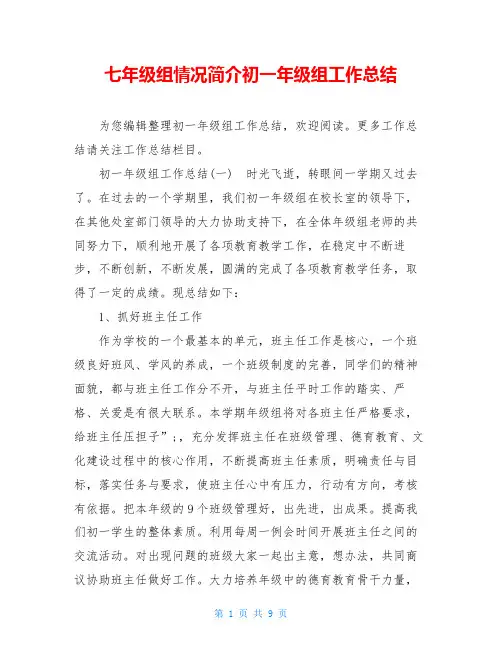 七年级组情况简介初一年级组工作总结

为您编辑整理初一年级组工作总结，欢迎阅读。更多工作总结请关注工作总结栏目。

初一年级组工作总结(一)　时光飞逝，转眼间一学期又过去了。在过去的一个学期里，我们初一年级组在校长室的领导下，在其他处室部门领导的大力协助支持下，在全体年级组老师的共同努力下，顺利地开展了各项教育教学工作，在稳定中不断进步，不断创新，不断发展，圆满的完成了各项教育教学任务，取得了一定的成绩。现总结如下：

1、抓好班主任工作

作为学校的一个最基本的单元，班主任工作是核心，一个班级良好班风、学风的养成，一个班级制度的完善，同学们的精神面貌，都与班主任工作分不开，与班主任平时工作的踏实、严格、关爱是有很大联系。本学期年级组将对各班主任严格要求，给班主任压担子”;，充分发挥班主任在班级管理、德育教育、文化建设过程中的核心作用，不断提高班主任素质，明确责任与目标，落实任务与要求，使班主任心中有压力，行动有方向，考核有依据。把本年级的9个班级管理好，出先进，出成果。提高我们初一学生的整体素质。利用每周一例会时间开展班主任之间的交流活动。对出现问题的班级大家一起出主意，想办法，共同商议协助班主任做好工作。大力培养年级中的德育教育骨干力量，

第 1 页 共 9 页